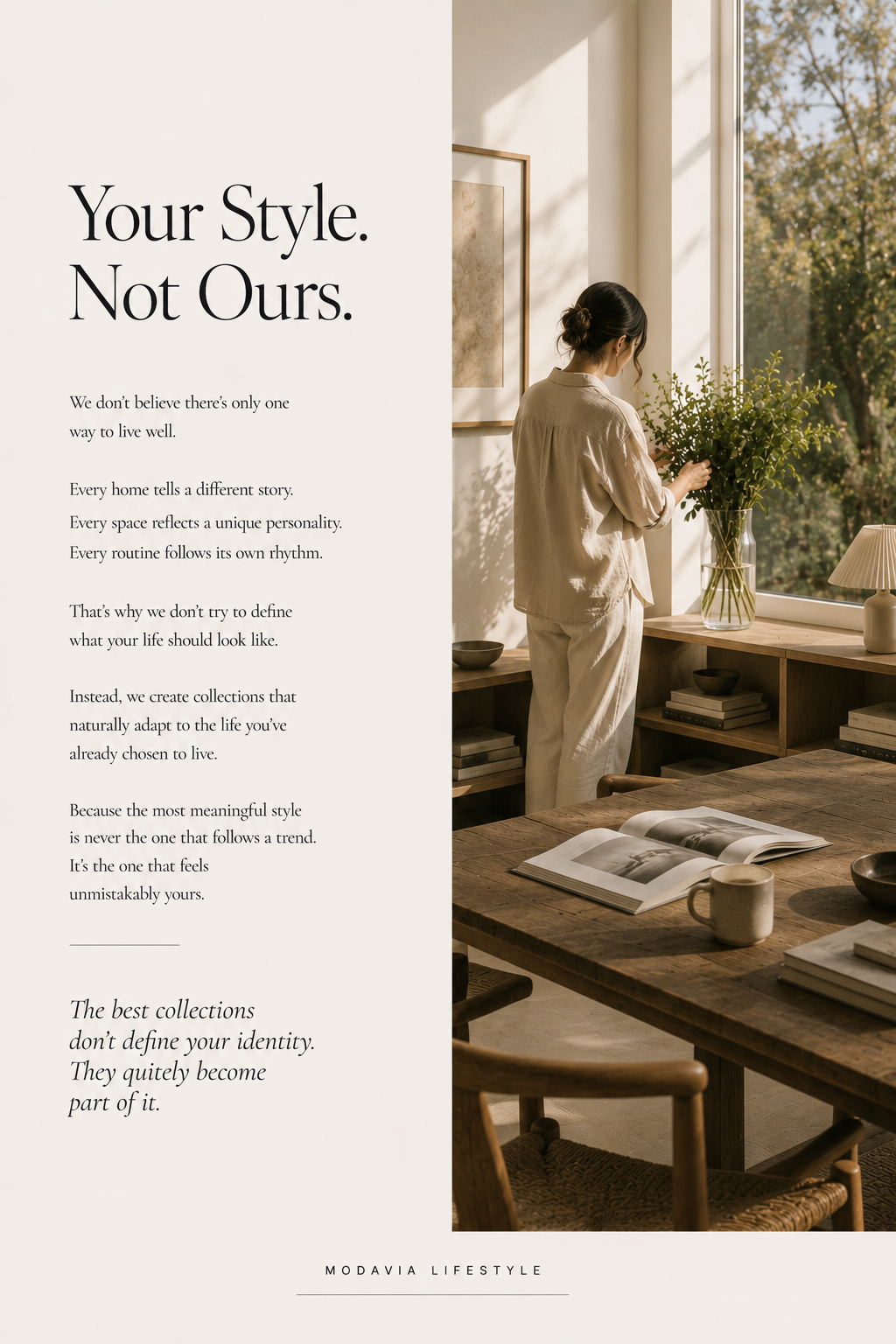 Your Style.
Not Ours.

We don't believe there's only one way to live well.

Every home tells a different story.
Every space reflects a unique personality.
Every routine follows its own rhythm.

That's why we don't try to define what your life should look like.

Instead, we create collections that naturally adapt to the life you've already chosen to live.

Because the most meaningful style is never the one that follows a trend. It's the one that feels unmistakably yours.

The best collections don't define your identity. They quitely become part of it.

MODAVIA LIFESTYLE